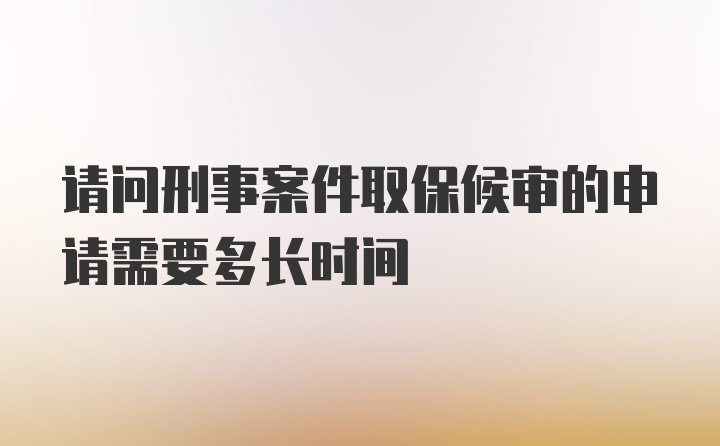 请问刑事案件取保候审的申请需要多长时间